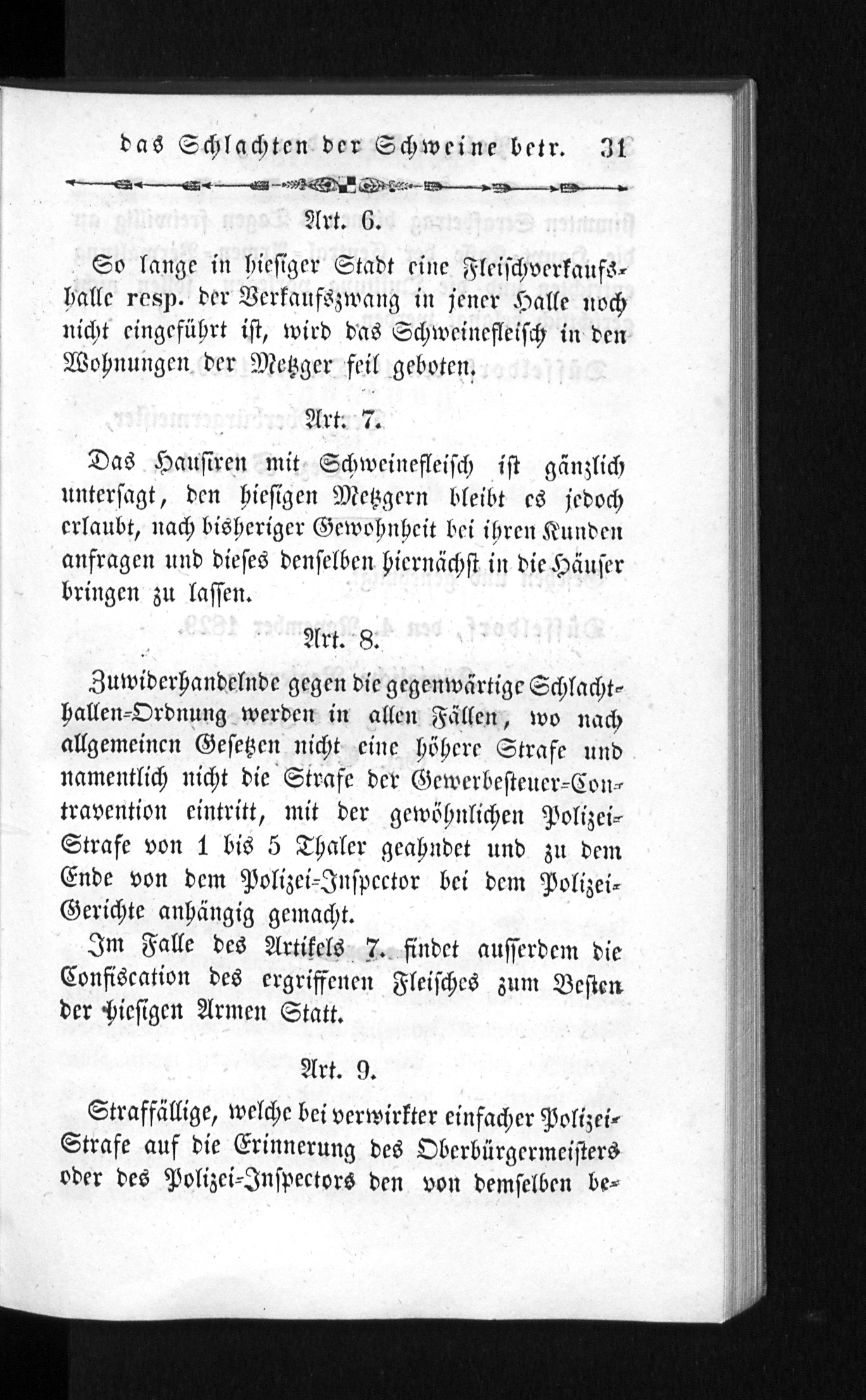 das Schlachten der Schweine betr. 31

Art. 6.

So lange in hiesiger Stadt eine Fleischverkaufshalle resp. der Verkaufszwang in jener Halle noch nicht eingeführt ist, wird das Schweinefleisch in den Wohnungen der Metzger feil geboten.

Art. 7.

Das Hausiren mit Schweinefleisch ist gänzlich untersagt, den hiesigen Metzgern bleibt es jedoch erlaubt, nach bisheriger Gewohnheit bei ihren Kunden anfragen und dieses denselben hiernächst in die Häuser bringen zu lassen.

Art. 8.

Zuwiderhandelnde gegen die gegenwärtige Schlachthallen-Ordnung werden in allen Fällen, wo nach allgemeinen Gesetzen nicht eine höhere Strafe und namentlich nicht die Strafe der Gewerbesteuer-Contravention eintritt, mit der gewöhnlichen Polizei-Strafe von 1 bis 5 Thaler geahndet und zu dem Ende von dem Polizei-Inspector bei dem Polizei-Gerichte anhängig gemacht.

Im Falle des Artikels 7. findet ausserdem die Confiscation des ergriffenen Fleisches zum Besten der hiesigen Armen Statt.

Art. 9.

Straffällige, welche bei verwirkter einfacher Polizei-Strafe auf die Erinnerung des Oberbürgermeisters oder des Polizei-Inspectors den von demselben be-